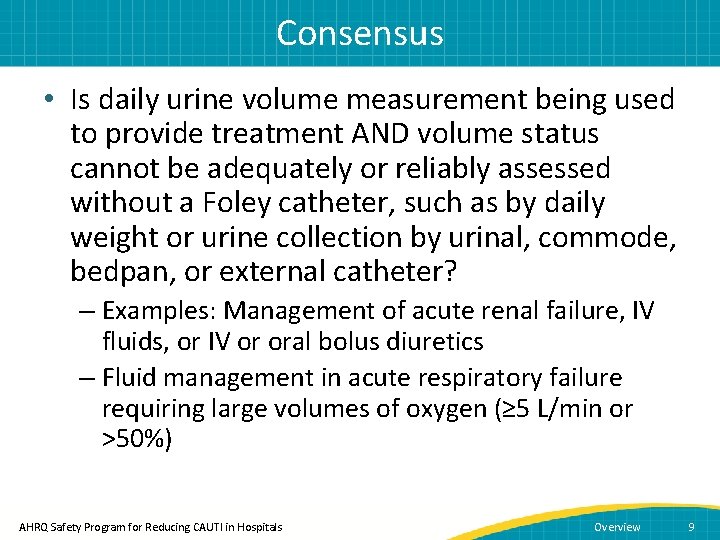 Consensus

• Is daily urine volume measurement being used to provide treatment AND volume status cannot be adequately or reliably assessed without a Foley catheter, such as by daily weight or urine collection by urinal, commode, bedpan, or external catheter?

– Examples: Management of acute renal failure, IV fluids, or IV or oral bolus diuretics

– Fluid management in acute respiratory failure requiring large volumes of oxygen (≥5 L/min or >50%)

AHRQ Safety Program for Reducing CAUTI in Hospitals

Overview

9